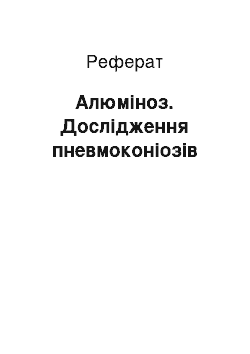 Реферат

Алюміноз. Дослідження пневмоконіозів